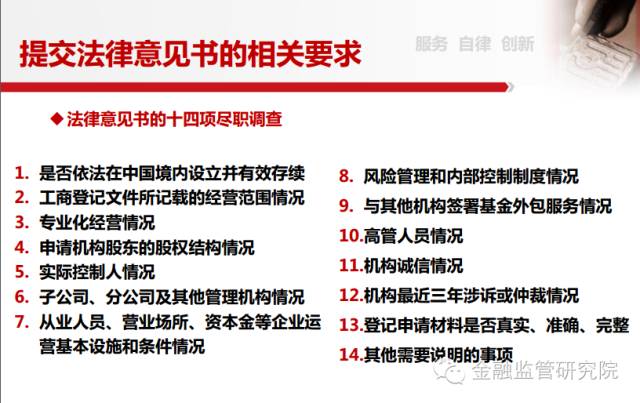 提交法律意见书的相关要求

服务 自律 创新

◆ 法律意见书的十四项尽职调查

1. 是否依法在中国境内设立并有效存续
2. 工商登记文件所记载的经营范围情况
3. 专业化经营情况
4. 申请机构股东的股权结构情况
5. 实际控制人情况
6. 子公司、分公司及其他管理机构情况
7. 从业人员、营业场所、资本金等企业运营基本设施和条件情况

8. 风险管理和内部控制制度情况
9. 与其他机构签署基金外包服务情况
10. 高管人员情况
11. 机构诚信情况
12. 机构最近三年涉诉或仲裁情况
13. 登记申请材料是否真实、准确、完整
14. 其他需要说明的事项

金融监管研究院